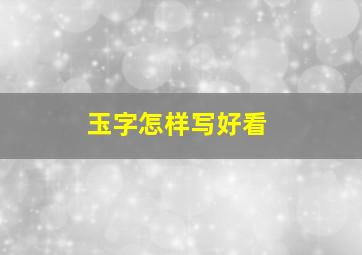 玉字怎样写好看